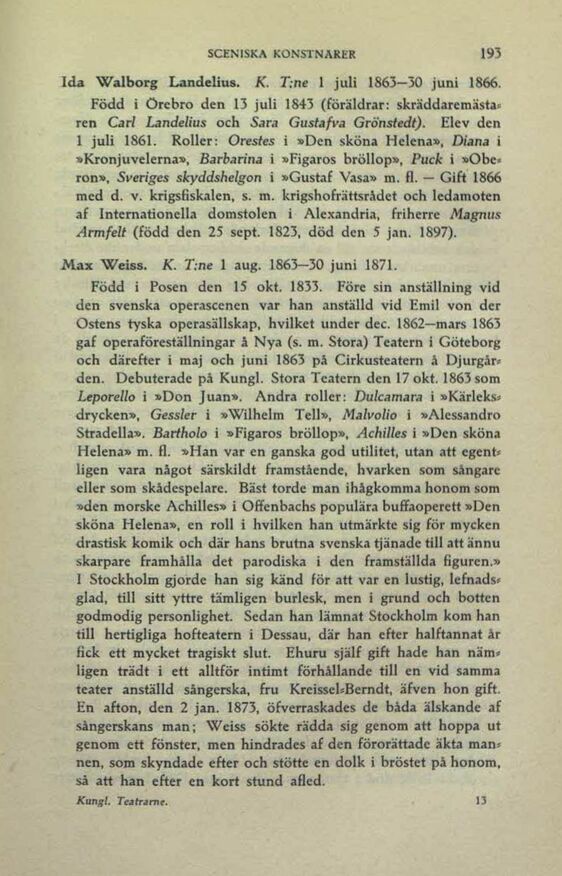 SCENISKA KONSTNÄRER 193

Ida Walborg Landelius. K. T:ne 1 juli 1863—30 juni 1866.

Född i Örebro den 13 juli 1843 (föräldrar: skräddaremästaren Carl Landelius och Sara Gustafva Grönstedt). Elev den 1 juli 1861. Roller: Orestes i »Den sköna Helena», Diana i »Kronjuvelerna», Barbarina i »Figaros bröllop», Puck i »Oberon», Sveriges skyddshelgon i »Gustaf Vasa» m. fl. — Gift 1866 med d. v. krigsfiskalen, s. m. krigshofrättsrådet och ledamoten af Internationella domstolen i Alexandria, friherre Magnus Armfelt (född den 25 sept. 1823, död den 5 jan. 1897).

Max Weiss. K. T:ne 1 aug. 1863—30 juni 1871.

Född i Posen den 15 okt. 1833. Före sin anställning vid den svenska operascenen var han anställd vid Emil von der Ostens tyska operasällskap, hvilket under dec. 1862—mars 1863 gaf operaföreställningar å Nya (s. m. Stora) Teatern i Göteborg och därefter i maj och juni 1863 på Cirkusteatern å Djurgården. Debuterade på Kungl. Stora Teatern den 17 okt. 1863 som Leporello i »Don Juan». Andra roller: Dulcamara i »Kärleksdrycken», Gessler i »Wilhelm Tell», Malvolio i »Alessandro Stradella», Bartholo i »Figaros bröllop», Achilles i »Den sköna Helena» m. fl. »Han var en ganska god utilitet, utan att egentligen vara något särskildt framstående, hvarken som sångare eller som skådespelare. Bäst torde man ihågkomma honom som »den morske Achilles» i Offenbachs populära buffaoperett »Den sköna Helena», en roll i hvilken han utmärkte sig för mycken drastisk komik och där hans brutna svenska tjänade till att ännu skarpare framhålla det parodiska i den framställda figuren.» I Stockholm gjorde han sig känd för att var en lustig, lefnadsglad, till sitt yttre tämligen burlesk, men i grund och botten godmodig personlighet. Sedan han lämnat Stockholm kom han till hertigliga hofteatern i Dessau, där han efter halftannat år fick ett mycket tragiskt slut. Ehuru själf gift hade han nämligen trädt i ett alltför intimt förhållande till en vid samma teater anställd sångerska, fru Kreissel-Berndt, äfven hon gift. En afton, den 2 jan. 1873, öfverraskades de båda älskande af sångerskans man; Weiss sökte rädda sig genom att hoppa ut genom ett fönster, men hindrades af den förorättade äkta mannen, som skyndade efter och stötte en dolk i bröstet på honom, så att han efter en kort stund afled.

Kungl. Teatrarne. 13